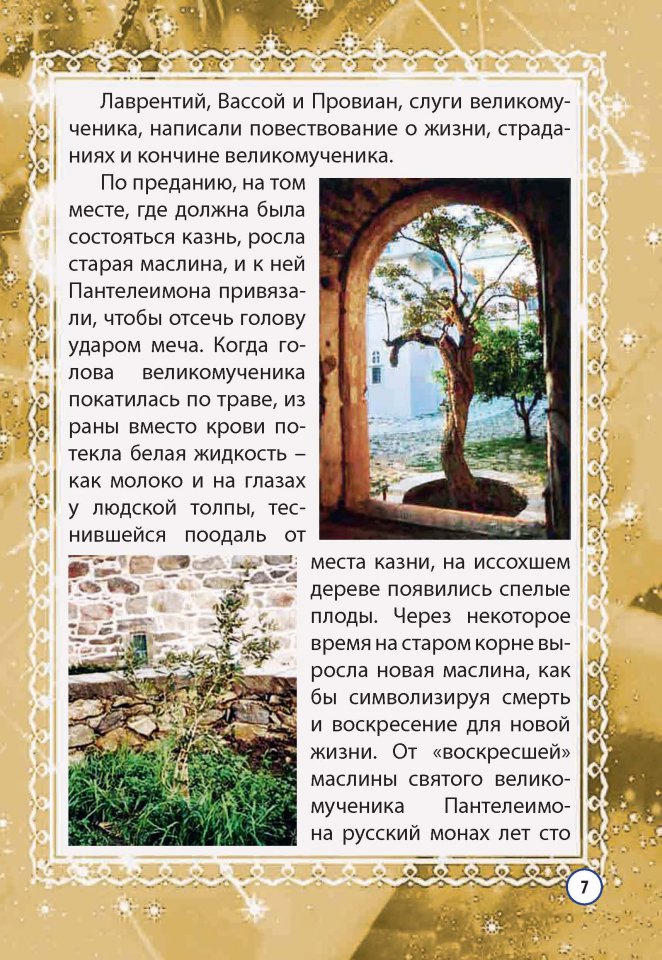 Лаврентий, Вассой и Провиан, слуги великомученика, написали повествование о жизни, страданиях и кончине великомученика.

По преданию, на том месте, где должна была состояться казнь, росла старая маслина, и к ней Пантелеимона привязали, чтобы отсечь голову ударом меча. Когда голова великомученика покатилась по траве, из раны вместо крови потекла белая жидкость – как молоко и на глазах у людской толпы, теснившейся поодаль от места казни, на иссохшем дереве появились спелые плоды. Через некоторое время на старом корне выросла новая маслина, как бы символизируя смерть и воскресение для новой жизни. От «воскресшей» маслины святого великомученика Пантелеимона русский монах лет сто

7